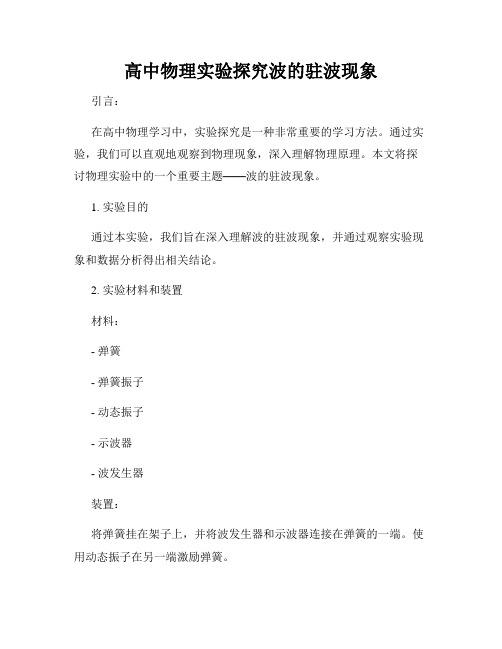 高中物理实验探究波的驻波现象

引言：

在高中物理学习中，实验探究是一种非常重要的学习方法。通过实验，我们可以直观地观察到物理现象，深入理解物理原理。本文将探讨物理实验中的一个重要主题——波的驻波现象。

1. 实验目的

通过本实验，我们旨在深入理解波的驻波现象，并通过观察实验现象和数据分析得出相关结论。

2. 实验材料和装置

材料：

- 弹簧

- 弹簧振子

- 动态振子

- 示波器

- 波发生器

装置：

将弹簧挂在架子上，并将波发生器和示波器连接在弹簧的一端。使用动态振子在另一端激励弹簧。